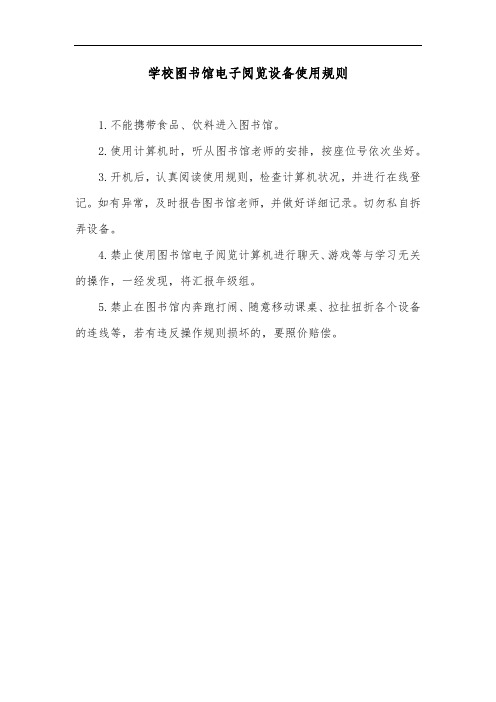 学校图书馆电子阅览设备使用规则

1.不能携带食品、饮料进入图书馆。

2.使用计算机时，听从图书馆老师的安排，按座位号依次坐好。

3.开机后，认真阅读使用规则，检查计算机状况，并进行在线登记。如有异常，及时报告图书馆老师，并做好详细记录。切勿私自拆弄设备。

4.禁止使用图书馆电子阅览计算机进行聊天、游戏等与学习无关的操作，一经发现，将汇报年级组。

5.禁止在图书馆内奔跑打闹、随意移动课桌、拉扯扭折各个设备的连线等，若有违反操作规则损坏的，要照价赔偿。